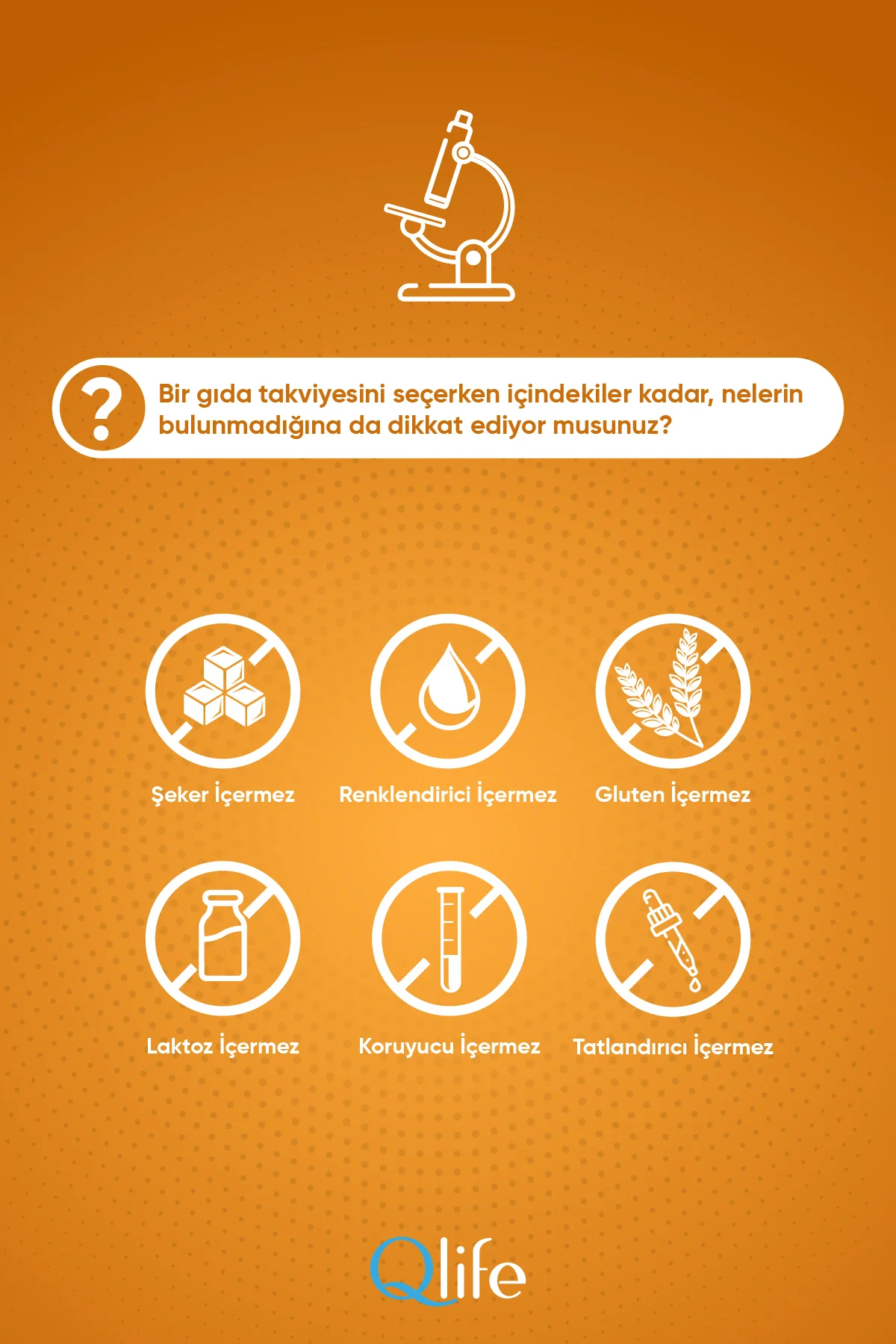 ?

Bir gıda takviyesini seçerken içindekiler kadar, nelerin bulunmadığına da dikkat ediyor musunuz?

Şeker İçermez

Renklendirici İçermez

Gluten İçermez

Laktoz İçermez

Koruyucu İçermez

Tatlandırıcı İçermez

Qlife